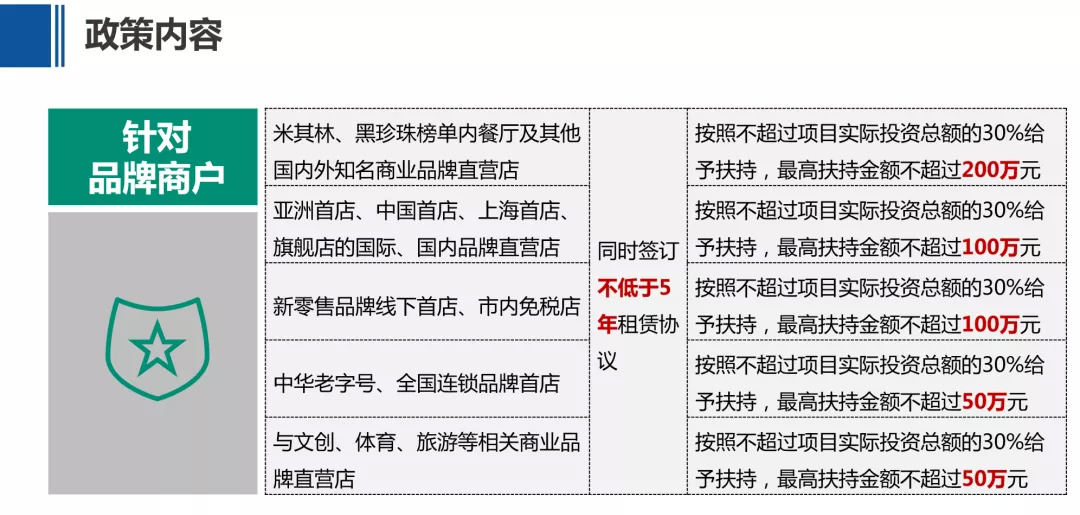 政策内容

针对
品牌商户

| 米其林、黑珍珠榜单内餐厅及其他国内外知名商业品牌直营店 | 同时签订不低于5年租赁协议 | 按照不超过项目实际投资总额的30%给予扶持，最高扶持金额不超过200万元 |
|---|---|---|
| 亚洲首店、中国首店、上海首店、旗舰店的国际、国内品牌直营店 | | 按照不超过项目实际投资总额的30%给予扶持，最高扶持金额不超过100万元 |
| 新零售品牌线下首店、市内免税店 | | 按照不超过项目实际投资总额的30%给予扶持，最高扶持金额不超过100万元 |
| 中华老字号、全国连锁品牌首店 | | 按照不超过项目实际投资总额的30%给予扶持，最高扶持金额不超过50万元 |
| 与文创、体育、旅游等相关商业品牌直营店 | | 按照不超过项目实际投资总额的30%给予扶持，最高扶持金额不超过50万元 |